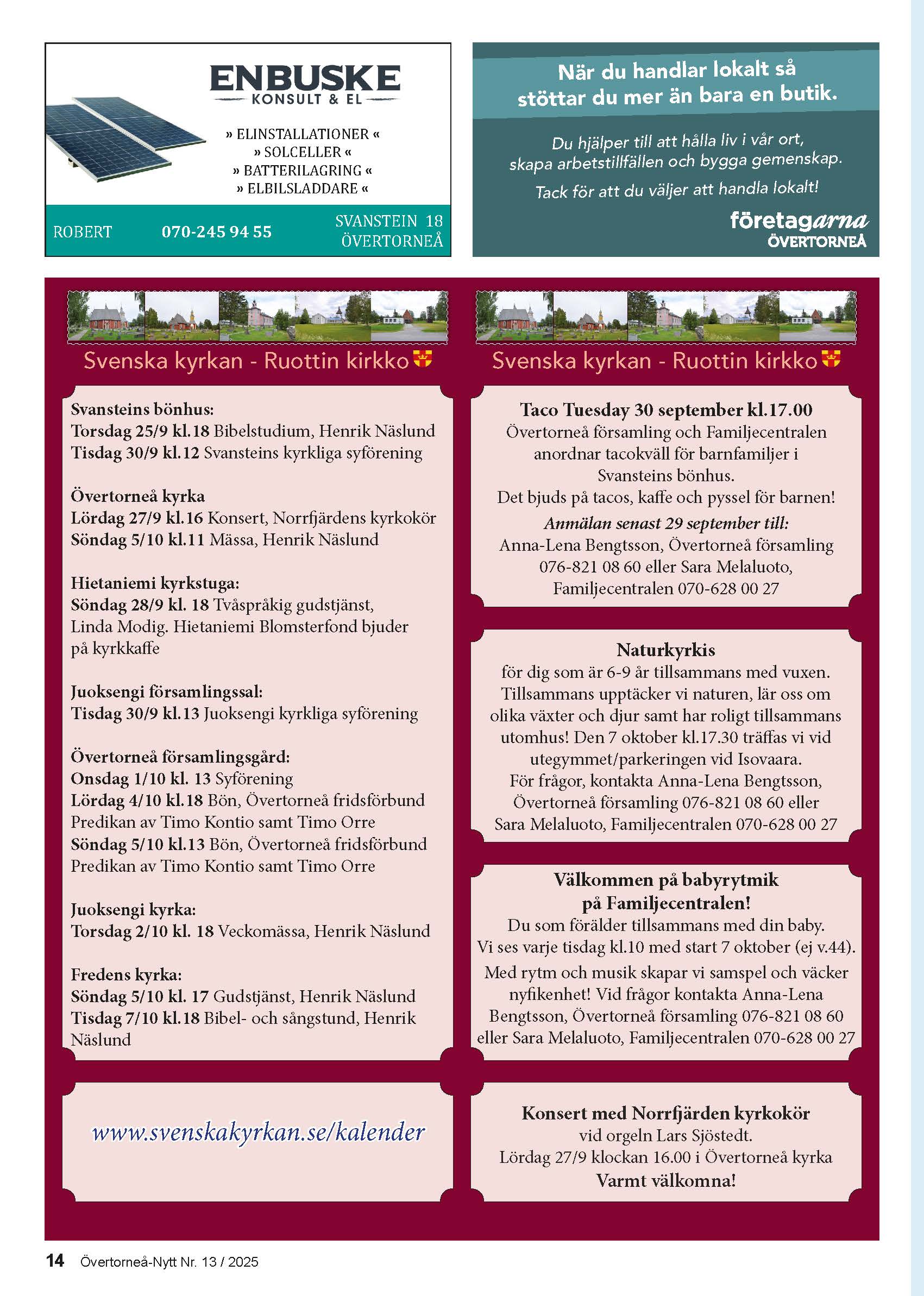 ENBUSKE
KONSULT & EL

» ELINSTALLATIONER «
» SOLCELLER «
» BATTERILAGRING «
» ELBILSLADDARE «

ROBERT 070-245 94 55 SVANSTEIN 18 ÖVERTORNEÅ

När du handlar lokalt så stöttar du mer än bara en butik.

Du hjälper till att hålla liv i vår ort, skapa arbetstillfällen och bygga gemenskap.

Tack för att du väljer att handla lokalt!

företagarna ÖVERTORNEÅ

Svenska kyrkan - Ruottin kirkko

Svansteins bönhus:
Torsdag 25/9 kl.18 Bibelstudium, Henrik Näslund
Tisdag 30/9 kl.12 Svansteins kyrkliga syförening

Övertorneå kyrka
Lördag 27/9 kl.16 Konsert, Norrfjärdens kyrkokör
Söndag 5/10 kl.11 Mässa, Henrik Näslund

Hietaniemi kyrkstuga:
Söndag 28/9 kl. 18 Tvåspråkig gudstjänst, Linda Modig. Hietaniemi Blomsterfond bjuder på kyrkkaffe

Juoksengi församlingssal:
Tisdag 30/9 kl.13 Juoksengi kyrkliga syförening

Övertorneå församlingsgård:
Onsdag 1/10 kl. 13 Syförening
Lördag 4/10 kl.18 Bön, Övertorneå fridsförbund Predikan av Timo Kontio samt Timo Orre
Söndag 5/10 kl.13 Bön, Övertorneå fridsförbund Predikan av Timo Kontio samt Timo Orre

Juoksengi kyrka:
Torsdag 2/10 kl. 18 Veckomässa, Henrik Näslund

Fredens kyrka:
Söndag 5/10 kl. 17 Gudstjänst, Henrik Näslund
Tisdag 7/10 kl.18 Bibel- och sångstund, Henrik Näslund

www.svenskakyrkan.se/kalender

Svenska kyrkan - Ruottin kirkko

Taco Tuesday 30 september kl.17.00
Övertorneå församling och Familjecentralen anordnar tacokväll för barnfamiljer i Svansteins bönhus.
Det bjuds på tacos, kaffe och pyssel för barnen!
Anmälan senast 29 september till:
Anna-Lena Bengtsson, Övertorneå församling 076-821 08 60 eller Sara Melaluoto, Familjecentralen 070-628 00 27

Naturkyrkis
för dig som är 6-9 år tillsammans med vuxen. Tillsammans upptäcker vi naturen, lär oss om olika växter och djur samt har roligt tillsammans utomhus! Den 7 oktober kl.17.30 träffas vi vid utegymmet/parkeringen vid Isovaara.
För frågor, kontakta Anna-Lena Bengtsson, Övertorneå församling 076-821 08 60 eller Sara Melaluoto, Familjecentralen 070-628 00 27

Välkommen på babyrytmik på Familjecentralen!
Du som förälder tillsammans med din baby.
Vi ses varje tisdag kl.10 med start 7 oktober (ej v.44).
Med rytm och musik skapar vi samspel och väcker nyfikenhet! Vid frågor kontakta Anna-Lena Bengtsson, Övertorneå församling 076-821 08 60 eller Sara Melaluoto, Familjecentralen 070-628 00 27

Konsert med Norrfjärden kyrkokör
vid orgeln Lars Sjöstedt.
Lördag 27/9 klockan 16.00 i Övertorneå kyrka
Varmt välkomna!

14 Övertorneå-Nytt Nr. 13 / 2025